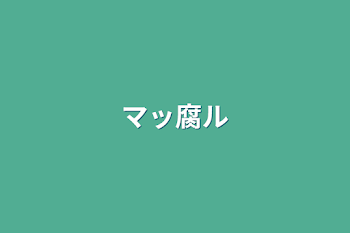 マッ腐ル